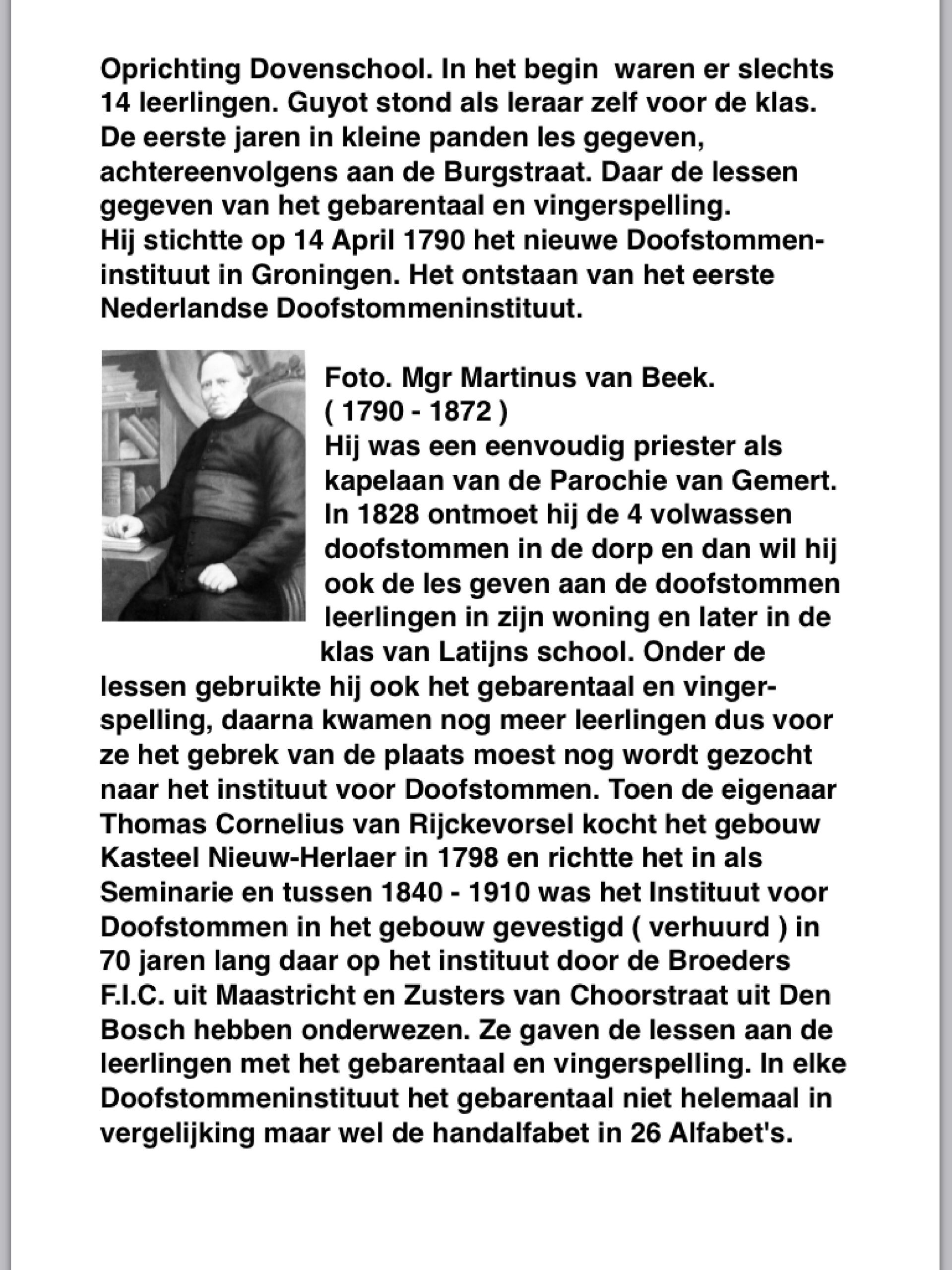 Oprichting Dovenschool. In het begin waren er slechts 14 leerlingen. Guyot stond als leraar zelf voor de klas. De eerste jaren in kleine panden les gegeven, achtereenvolgens aan de Burgstraat. Daar de lessen gegeven van het gebarentaal en vingerspelling.
Hij stichtte op 14 April 1790 het nieuwe Doofstommeninstituut in Groningen. Het ontstaan van het eerste Nederlandse Doofstommeninstituut.

Foto. Mgr Martinus van Beek.
( 1790 - 1872 )
Hij was een eenvoudig priester als kapelaan van de Parochie van Gemert. In 1828 ontmoet hij de 4 volwassen doofstommen in de dorp en dan wil hij ook de les geven aan de doofstommen leerlingen in zijn woning en later in de klas van Latijns school. Onder de lessen gebruikte hij ook het gebarentaal en vingerspelling, daarna kwamen nog meer leerlingen dus voor ze het gebrek van de plaats moest nog wordt gezocht naar het instituut voor Doofstommen. Toen de eigenaar Thomas Cornelius van Rijckevorsel kocht het gebouw Kasteel Nieuw-Herlaer in 1798 en richtte het in als Seminarie en tussen 1840 - 1910 was het Instituut voor Doofstommen in het gebouw gevestigd ( verhuurd ) in 70 jaren lang daar op het instituut door de Broeders F.I.C. uit Maastricht en Zusters van Choorstraat uit Den Bosch hebben onderwezen. Ze gaven de lessen aan de leerlingen met het gebarentaal en vingerspelling. In elke Doofstommeninstituut het gebarentaal niet helemaal in vergelijking maar wel de handalfabet in 26 Alfabet's.